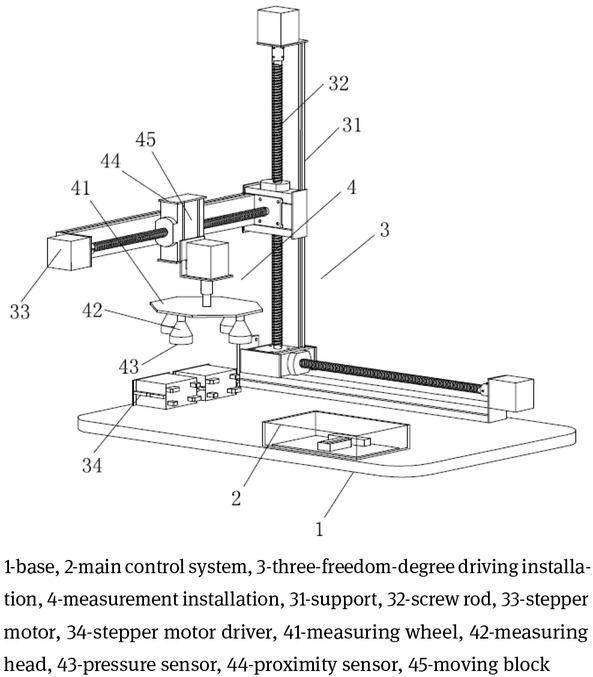 32

31

45

44

41

4

3

33

42

43

34

2

1

1-base, 2-main control system, 3-three-freedom-degree driving installation, 4-measurement installation, 31-support, 32-screw rod, 33-stepper motor, 34-stepper motor driver, 41-measuring wheel, 42-measuring head, 43-pressure sensor, 44-proximity sensor, 45-moving block